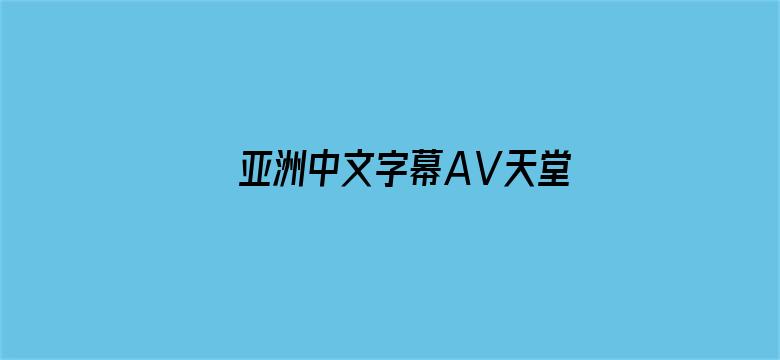 亚洲中文字幕AV天堂